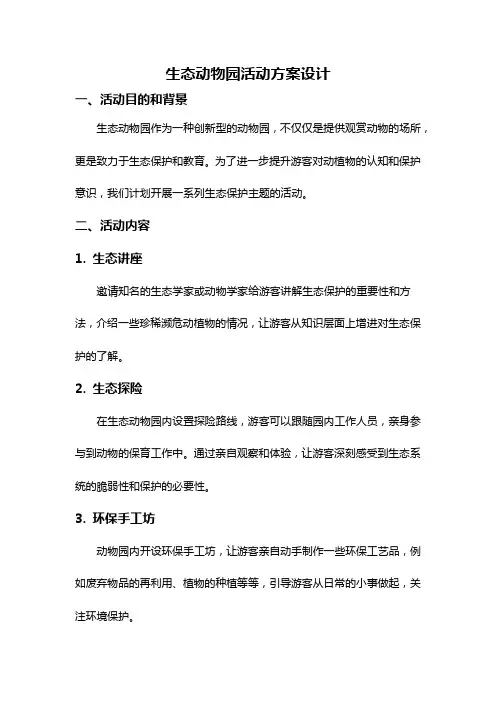 生态动物园活动方案设计

一、活动目的和背景

生态动物园作为一种创新型的动物园，不仅仅是提供观赏动物的场所，更是致力于生态保护和教育。为了进一步提升游客对动植物的认知和保护意识，我们计划开展一系列生态保护主题的活动。

二、活动内容

1. 生态讲座

邀请知名的生态学家或动物学家给游客讲解生态保护的重要性和方法，介绍一些珍稀濒危动植物的情况，让游客从知识层面上增进对生态保护的了解。

2. 生态探险

在生态动物园内设置探险路线，游客可以跟随园内工作人员，亲身参与到动物的保育工作中。通过亲自观察和体验，让游客深刻感受到生态系统的脆弱性和保护的必要性。

3. 环保手工坊

动物园内开设环保手工坊，让游客亲自动手制作一些环保工艺品，例如废弃物品的再利用、植物的种植等等，引导游客从日常的小事做起，关注环境保护。